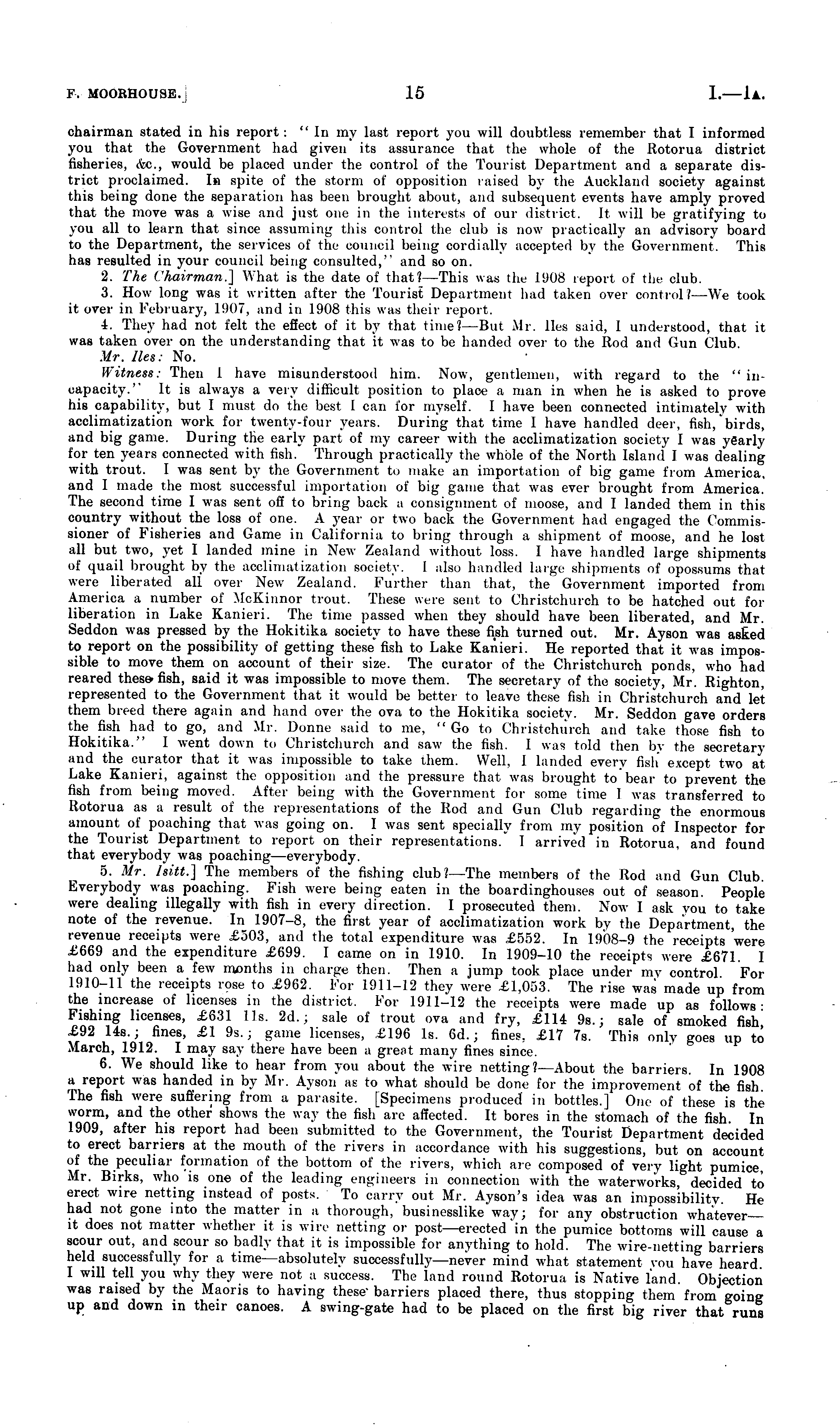 F. MOORHOUSE.] 15 I.—1A.

chairman stated in his report: "In my last report you will doubtless remember that I informed you that the Government had given its assurance that the whole of the Rotorua district fisheries, &c., would be placed under the control of the Tourist Department and a separate district proclaimed. In spite of the storm of opposition raised by the Auckland society against this being done the separation has been brought about, and subsequent events have amply proved that the move was a wise and just one in the interests of our district. It will be gratifying to you all to learn that since assuming this control the club is now practically an advisory board to the Department, the services of the council being cordially accepted by the Government. This has resulted in your council being consulted," and so on.

2. The Chairman.] What is the date of that?—This was the 1908 report of the club.

3. How long was it written after the Tourist Department had taken over control?—We took it over in February, 1907, and in 1908 this was their report.

4. They had not felt the effect of it by that time?—But Mr. Iles said, I understood, that it was taken over on the understanding that it was to be handed over to the Rod and Gun Club.

Mr. Iles: No.

Witness: Then I have misunderstood him. Now, gentlemen, with regard to the "incapacity." It is always a very difficult position to place a man in when he is asked to prove his capability, but I must do the best I can for myself. I have been connected intimately with acclimatization work for twenty-four years. During that time I have handled deer, fish, birds, and big game. During the early part of my career with the acclimatization society I was yearly for ten years connected with fish. Through practically the whole of the North Island I was dealing with trout. I was sent by the Government to make an importation of big game from America, and I made the most successful importation of big game that was ever brought from America. The second time I was sent off to bring back a consignment of moose, and I landed them in this country without the loss of one. A year or two back the Government had engaged the Commissioner of Fisheries and Game in California to bring through a shipment of moose, and he lost all but two, yet I landed mine in New Zealand without loss. I have handled large shipments of quail brought by the acclimatization society. I also handled large shipments of opossums that were liberated all over New Zealand. Further than that, the Government imported from America a number of McKinnor trout. These were sent to Christchurch to be hatched out for liberation in Lake Kanieri. The time passed when they should have been liberated, and Mr. Seddon was pressed by the Hokitika society to have these fish turned out. Mr. Ayson was asked to report on the possibility of getting these fish to Lake Kanieri. He reported that it was impossible to move them on account of their size. The curator of the Christchurch ponds, who had reared these fish, said it was impossible to move them. The secretary of the society, Mr. Righton, represented to the Government that it would be better to leave these fish in Christchurch and let them breed there again and hand over the ova to the Hokitika society. Mr. Seddon gave orders the fish had to go, and Mr. Donne said to me, "Go to Christchurch and take those fish to Hokitika." I went down to Christchurch and saw the fish. I was told then by the secretary and the curator that it was impossible to take them. Well, I landed every fish except two at Lake Kanieri, against the opposition and the pressure that was brought to bear to prevent the fish from being moved. After being with the Government for some time I was transferred to Rotorua as a result of the representations of the Rod and Gun Club regarding the enormous amount of poaching that was going on. I was sent specially from my position of Inspector for the Tourist Department to report on their representations. I arrived in Rotorua, and found that everybody was poaching—everybody.

5. Mr. Isitt.] The members of the fishing club?—The members of the Rod and Gun Club. Everybody was poaching. Fish were being eaten in the boardinghouses out of season. People were dealing illegally with fish in every direction. I prosecuted them. Now I ask you to take note of the revenue. In 1907–8, the first year of acclimatization work by the Department, the revenue receipts were £503, and the total expenditure was £552. In 1908–9 the receipts were £669 and the expenditure £699. I came on in 1910. In 1909–10 the receipts were £671. I had only been a few months in charge then. Then a jump took place under my control. For 1910–11 the receipts rose to £962. For 1911–12 they were £1,053. The rise was made up from the increase of licenses in the district. For 1911–12 the receipts were made up as follows: Fishing licenses, £631 11s. 2d.; sale of trout ova and fry, £114 9s.; sale of smoked fish, £92 14s.; fines, £1 9s.; game licenses, £196 1s. 6d.; fines, £17 7s. This only goes up to March, 1912. I may say there have been a great many fines since.

6. We should like to hear from you about the wire netting?—About the barriers. In 1908 a report was handed in by Mr. Ayson as to what should be done for the improvement of the fish. The fish were suffering from a parasite. [Specimens produced in bottles.] One of these is the worm, and the other shows the way the fish are affected. It bores in the stomach of the fish. In 1909, after his report had been submitted to the Government, the Tourist Department decided to erect barriers at the mouth of the rivers in accordance with his suggestions, but on account of the peculiar formation of the bottom of the rivers, which are composed of very light pumice, Mr. Birks, who is one of the leading engineers in connection with the waterworks, decided to erect wire netting instead of posts. To carry out Mr. Ayson's idea was an impossibility. He had not gone into the matter in a thorough, businesslike way; for any obstruction whatever—it does not matter whether it is wire netting or post—erected in the pumice bottoms will cause a scour out, and scour so badly that it is impossible for anything to hold. The wire-netting barriers held successfully for a time—absolutely successfully—never mind what statement you have heard. I will tell you why they were not a success. The land round Rotorua is Native land. Objection was raised by the Maoris to having these barriers placed there, thus stopping them from going up and down in their canoes. A swing-gate had to be placed on the first big river that runs